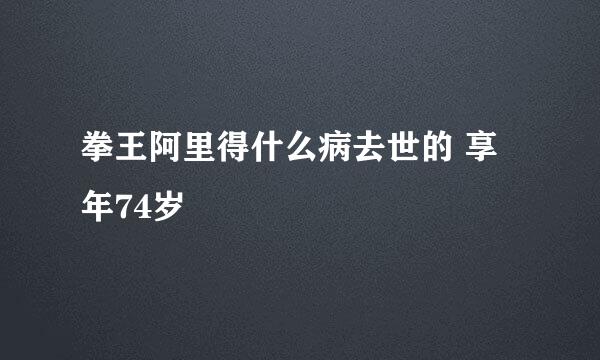 拳王阿里得什么病去世的 享年74岁